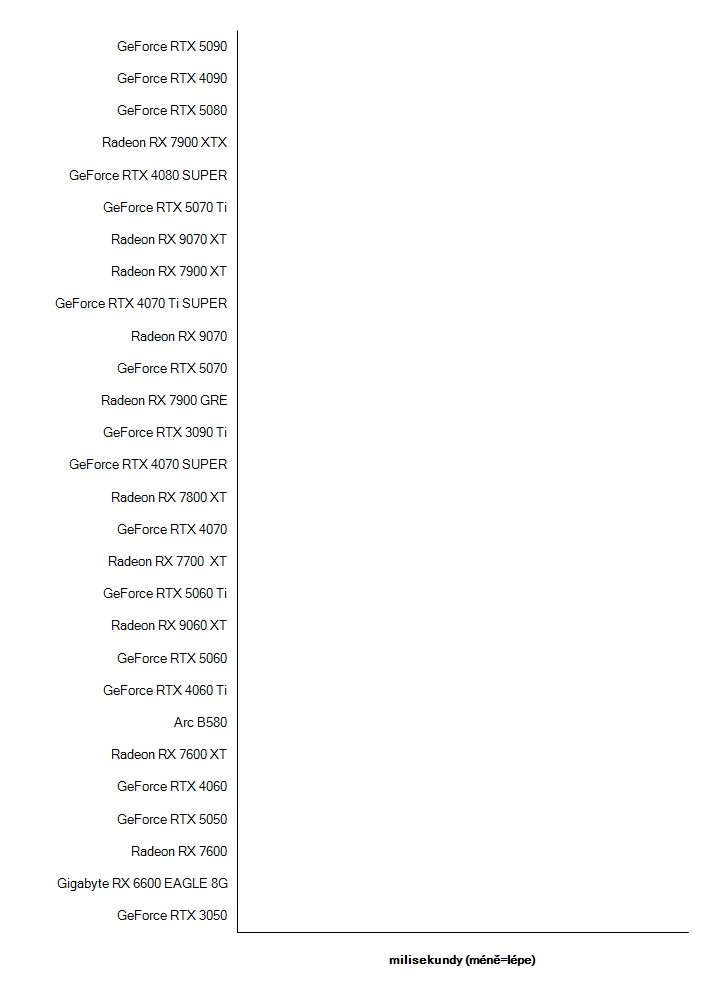 GeForce RTX 5090
GeForce RTX 4090
GeForce RTX 5080
Radeon RX 7900 XTX
GeForce RTX 4080 SUPER
GeForce RTX 5070 Ti
Radeon RX 9070 XT
Radeon RX 7900 XT
GeForce RTX 4070 Ti SUPER
Radeon RX 9070
GeForce RTX 5070
Radeon RX 7900 GRE
GeForce RTX 3090 Ti
GeForce RTX 4070 SUPER
Radeon RX 7800 XT
GeForce RTX 4070
Radeon RX 7700 XT
GeForce RTX 5060 Ti
Radeon RX 9060 XT
GeForce RTX 5060
GeForce RTX 4060 Ti
Arc B580
Radeon RX 7600 XT
GeForce RTX 4060
GeForce RTX 5050
Radeon RX 7600
Gigabyte RX 6600 EAGLE 8G
GeForce RTX 3050

milisekundy (méně=lépe)